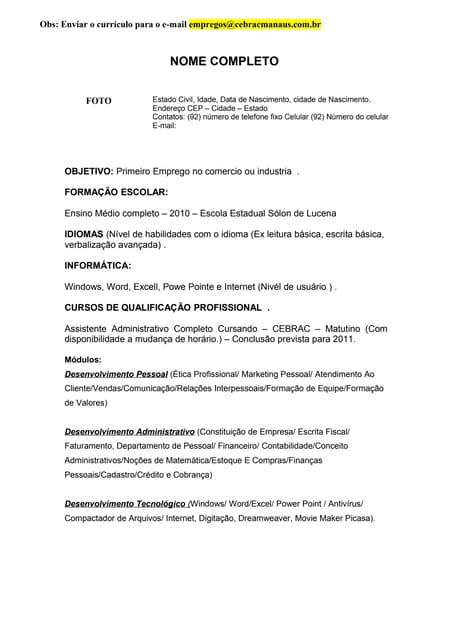 Obs: Enviar o currículo para o e-mail empregos@cebracmanaus.com.br

NOME COMPLETO

FOTO

Estado Civil, Idade, Data de Nascimento, cidade de Nascimento.
Endereço CEP – Cidade – Estado
Contatos: (92) número de telefone fixo Celular (92) Número do celular
E-mail:

OBJETIVO: Primeiro Emprego no comercio ou industria .

FORMAÇÃO ESCOLAR:

Ensino Médio completo – 2010 – Escola Estadual Sólon de Lucena

IDIOMAS (Nível de habilidades com o idioma (Ex leitura básica, escrita básica, verbalização avançada) .

INFORMÁTICA:

Windows, Word, Excell, Powe Pointe e Internet (Nivél de usuário ) .

CURSOS DE QUALIFICAÇÃO PROFISSIONAL .

Assistente Administrativo Completo Cursando – CEBRAC – Matutino (Com disponibilidade a mudança de horário.) – Conclusão prevista para 2011.

Módulos:

Desenvolvimento Pessoal (Ética Profissional/ Marketing Pessoal/ Atendimento Ao Cliente/Vendas/Comunicação/Relações Interpessoais/Formação de Equipe/Formação de Valores)

Desenvolvimento Administrativo (Constituição de Empresa/ Escrita Fiscal/ Faturamento, Departamento de Pessoal/ Financeiro/ Contabilidade/Conceito Administrativos/Noções de Matemática/Estoque E Compras/Finanças Pessoais/Cadastro/Crédito e Cobrança)

Desenvolvimento Tecnológico (Windows/ Word/Excel/ Power Point / Antivírus/ Compactador de Arquivos/ Internet, Digitação, Dreamweaver, Movie Maker Picasa).